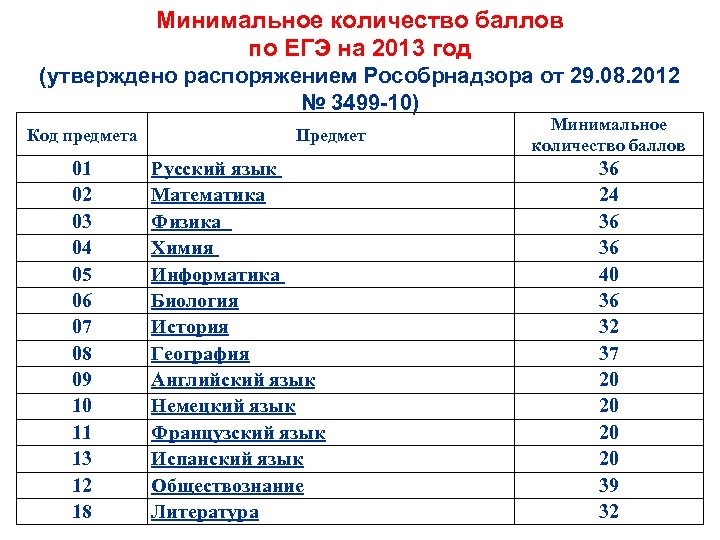 Минимальное количество баллов по ЕГЭ на 2013 год (утверждено распоряжением Рособрнадзора от 29.08.2012 № 3499-10)

| Код предмета | Предмет | Минимальное количество баллов |
|---|---|---|
| 01 | Русский язык | 36 |
| 02 | Математика | 24 |
| 03 | Физика | 36 |
| 04 | Химия | 36 |
| 05 | Информатика | 40 |
| 06 | Биология | 36 |
| 07 | История | 32 |
| 08 | География | 37 |
| 09 | Английский язык | 20 |
| 10 | Немецкий язык | 20 |
| 11 | Французский язык | 20 |
| 13 | Испанский язык | 20 |
| 12 | Обществознание | 39 |
| 18 | Литература | 32 |